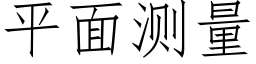 平面测量